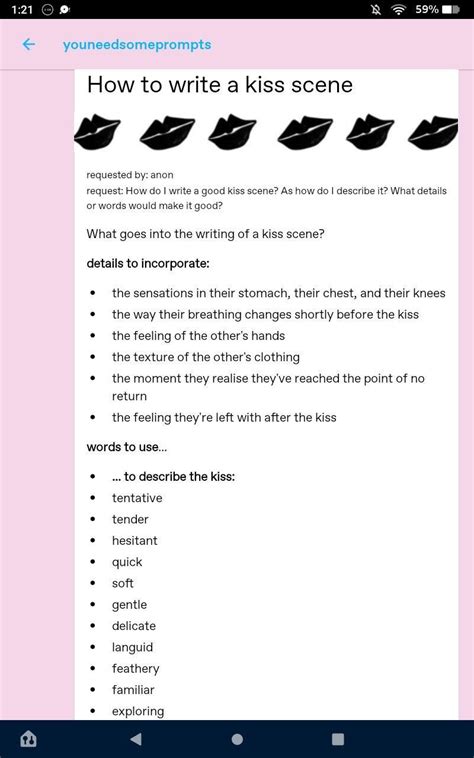 1:21

59%

youneedsomeprompts

How to write a kiss scene

requested by: anon
request: How do I write a good kiss scene? As how do I describe it? What details or words would make it good?

What goes into the writing of a kiss scene?

details to incorporate:

- the sensations in their stomach, their chest, and their knees
- the way their breathing changes shortly before the kiss
- the feeling of the other's hands
- the texture of the other's clothing
- the moment they realise they've reached the point of no return
- the feeling they're left with after the kiss

words to use...

- ... to describe the kiss:
- tentative
- tender
- hesitant
- quick
- soft
- gentle
- delicate
- languid
- feathery
- familiar
- exploring